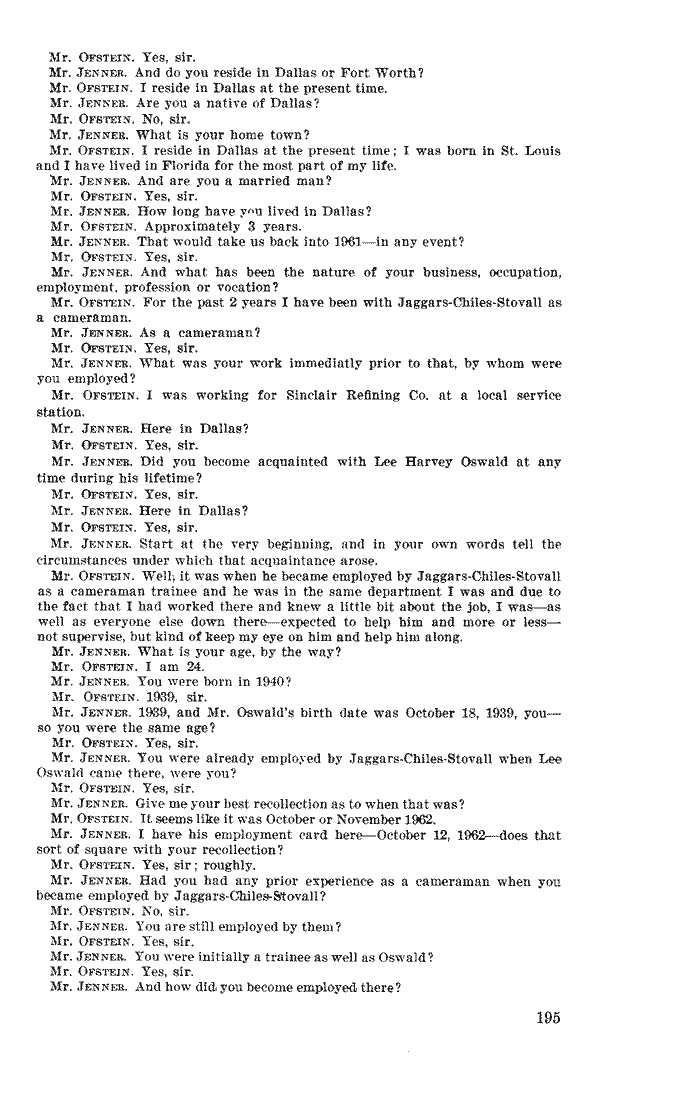 Mr. OFSTEIN. Yes, sir.
Mr. JENNER. And do you reside in Dallas or Fort Worth?
Mr. OFSTEIN. I reside in Dallas at the present time.
Mr. JENNER. Are you a native of Dallas?
Mr. OFSTEIN. No, sir.
Mr. JENNER. What is your home town?
Mr. OFSTEIN. I reside in Dallas at the present time; I was born in St. Louis and I have lived in Florida for the most part of my life.
Mr. JENNER. And are you a married man?
Mr. OFSTEIN. Yes, sir.
Mr. JENNER. How long have you lived in Dallas?
Mr. OFSTEIN. Approximately 3 years.
Mr. JENNER. That would take us back into 1961—in any event?
Mr. OFSTEIN. Yes, sir.
Mr. JENNER. And what has been the nature of your business, occupation, employment, profession or vocation?
Mr. OFSTEIN. For the past 2 years I have been with Jaggars-Chiles-Stovall as a cameraman.
Mr. JENNER. As a cameraman?
Mr. OFSTEIN. Yes, sir.
Mr. JENNER. What was your work immediatly prior to that, by whom were you employed?
Mr. OFSTEIN. I was working for Sinclair Refining Co. at a local service station.
Mr. JENNER. Here in Dallas?
Mr. OFSTEIN. Yes, sir.
Mr. JENNER. Did you become acquainted with Lee Harvey Oswald at any time during his lifetime?
Mr. OFSTEIN. Yes, sir.
Mr. JENNER. Here in Dallas?
Mr. OFSTEIN. Yes, sir.
Mr. JENNER. Start at the very beginning, and in your own words tell the circumstances under which that acquaintance arose.
Mr. OFSTEIN. Well; it was when he became employed by Jaggars-Chiles-Stovall as a cameraman trainee and he was in the same department I was and due to the fact that I had worked there and knew a little bit about the job, I was—as well as everyone else down there—expected to help him and more or less—not supervise, but kind of keep my eye on him and help him along.
Mr. JENNER. What is your age, by the way?
Mr. OFSTEIN. I am 24.
Mr. JENNER. You were born in 1940?
Mr. OFSTEIN. 1939, sir.
Mr. JENNER. 1939, and Mr. Oswald's birth date was October 18, 1939, you—so you were the same age?
Mr. OFSTEIN. Yes, sir.
Mr. JENNER. You were already employed by Jaggars-Chiles-Stovall when Lee Oswald came there, were you?
Mr. OFSTEIN. Yes, sir.
Mr. JENNER. Give me your best recollection as to when that was?
Mr. OFSTEIN. It seems like it was October or November 1962.
Mr. JENNER. I have his employment card here—October 12, 1962—does that sort of square with your recollection?
Mr. OFSTEIN. Yes, sir; roughly.
Mr. JENNER. Had you had any prior experience as a cameraman when you became employed by Jaggars-Chiles-Stovall?
Mr. OFSTEIN. No, sir.
Mr. JENNER. You are still employed by them?
Mr. OFSTEIN. Yes, sir.
Mr. JENNER. You were initially a trainee as well as Oswald?
Mr. OFSTEIN. Yes, sir.
Mr. JENNER. And how did you become employed there?

195